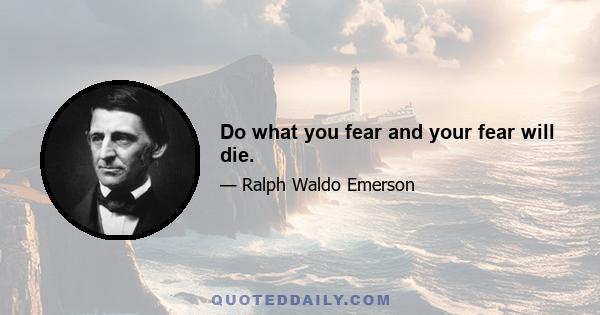 Do what you fear and your fear will die.

— Ralph Waldo Emerson

QUOTEDDAILY.COM